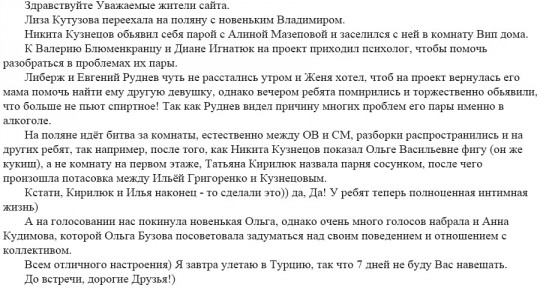 Здравствуйте Уважаемые жители сайта.

Лиза Кутузова переехала на поляну с новеньким Владимиром.

Никита Кузнецов обьявил себя парой с Алиной Мазеповой и заселился с ней в комнату Вип дома.

К Валерию Блюменкранцу и Диане Игнатюк на проект приходил психолог, чтобы помочь разобраться в проблемах их пары.

Либерж и Евгений Руднев чуть не расстались утром и Женя хотел, чтоб на проект вернулась его мама помочь найти ему другую девушку, однако вечером ребята помирились и торжественно обьявили, что больше не пьют спиртное! Так как Руднев видел причину многих проблем его пары именно в алкоголе.

На поляне идёт битва за комнаты, естественно между ОВ и СМ, разборки распространились и на других ребят, так например, после того, как Никита Кузнецов показал Ольге Васильевне фигу (он же кукиш), а не комнату на первом этаже, Татьяна Кирилюк назвала парня сосунком, после чего произошла потасовка между Ильёй Григоренко и Кузнецовым.

Кстати, Кирилюк и Илья наконец - то сделали это)) да, Да! У ребят теперь полноценная интимная жизнь)

А на голосовании нас покинула новенькая Ольга, однако очень много голосов набрала и Анна Кудимова, которой Ольга Бузова посоветовала задуматься над своим поведением и отношением с коллективом.

Всем отличного настроения) Я завтра улетаю в Турцию, так что 7 дней не буду Вас навещать.

До встречи, дорогие Друзья!)